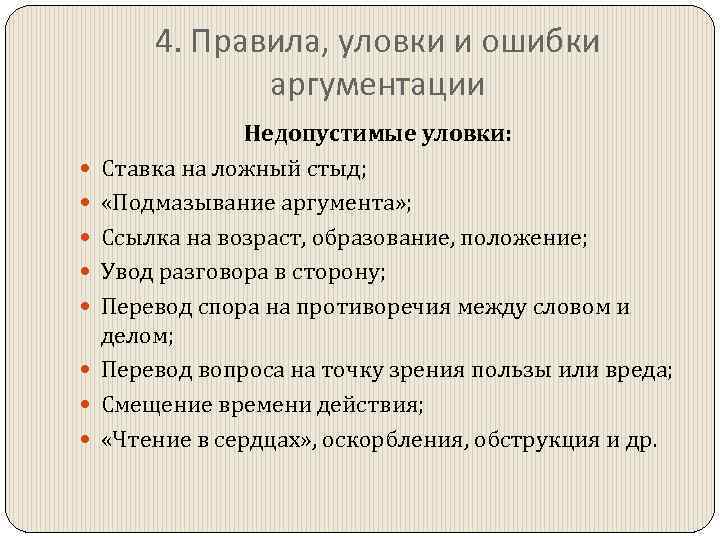 4. Правила, уловки и ошибки аргументации

Недопустимые уловки:

- Ставка на ложный стыд;
- «Подмазывание аргумента»;
- Ссылка на возраст, образование, положение;
- Увод разговора в сторону;
- Перевод спора на противоречия между словом и делом;
- Перевод вопроса на точку зрения пользы или вреда;
- Смещение времени действия;
- «Чтение в сердцах», оскорбления, обструкция и др.